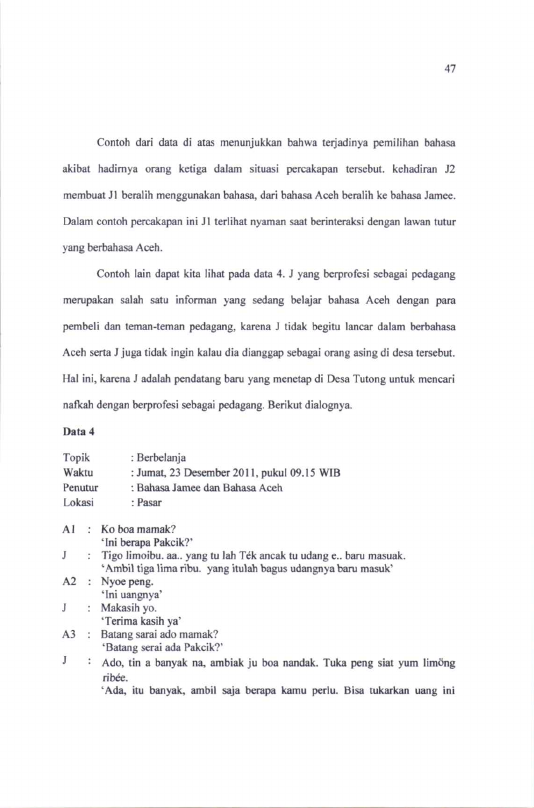 47

Contoh dari data di atas menunjukkan bahwa terjadinya pemilihan bahasa akibat hadirnya orang ketiga dalam situasi percakapan tersebut. kehadiran J2 membuat J1 beralih menggunakan bahasa, dari bahasa Aceh beralih ke bahasa Jamee. Dalam contoh percakapan ini J1 terlihat nyaman saat berinteraksi dengan lawan tutur yang berbahasa Aceh.

Contoh lain dapat kita lihat pada data 4. J yang berprofesi sebagai pedagang merupakan salah satu informan yang sedang belajar bahasa Aceh dengan para pembeli dan teman-teman pedagang, karena J tidak begitu lancar dalam berbahasa Aceh serta J juga tidak ingin kalau dia dianggap sebagai orang asing di desa tersebut. Hal ini, karena J adalah pendatang baru yang menetap di Desa Tutong untuk mencari nafkah dengan berprofesi sebagai pedagang. Berikut dialognya.

Data 4

Topik : Berbelanja
Waktu : Jumat, 23 Desember 2011, pukul 09.15 WIB
Penutur : Bahasa Jamee dan Bahasa Aceh
Lokasi : Pasar

A1 : Ko boa mamak?
'Ini berapa Pakcik?'
J : Tigo limoibu. aa.. yang tu lah Ték ancak tu udang e.. baru masuak.
'Ambil tiga lima ribu. yang itulah bagus udangnya baru masuk'
A2 : Nyoe peng.
'Ini uangnya'
J : Makasih yo.
'Terima kasih ya'
A3 : Batang sarai ado mamak?
'Batang serai ada Pakcik?'
J : Ado, tin a banyak na, ambiak ju boa nandak. Tuka peng siat yum limöng ribée.
'Ada, itu banyak, ambil saja berapa kamu perlu. Bisa tukarkan uang ini